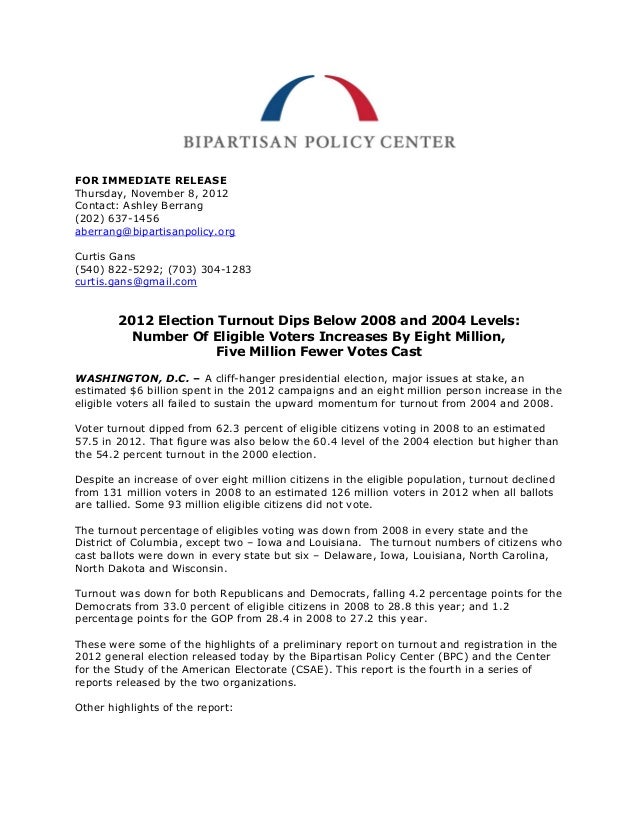 BIPARTISAN POLICY CENTER

FOR IMMEDIATE RELEASE
Thursday, November 8, 2012
Contact: Ashley Berrang
(202) 637-1456
aberrang@bipartisanpolicy.org

Curtis Gans
(540) 822-5292; (703) 304-1283
curtis.gans@gmail.com

2012 Election Turnout Dips Below 2008 and 2004 Levels:
Number Of Eligible Voters Increases By Eight Million,
Five Million Fewer Votes Cast

WASHINGTON, D.C. – A cliff-hanger presidential election, major issues at stake, an estimated $6 billion spent in the 2012 campaigns and an eight million person increase in the eligible voters all failed to sustain the upward momentum for turnout from 2004 and 2008.

Voter turnout dipped from 62.3 percent of eligible citizens voting in 2008 to an estimated 57.5 in 2012. That figure was also below the 60.4 level of the 2004 election but higher than the 54.2 percent turnout in the 2000 election.

Despite an increase of over eight million citizens in the eligible population, turnout declined from 131 million voters in 2008 to an estimated 126 million voters in 2012 when all ballots are tallied. Some 93 million eligible citizens did not vote.

The turnout percentage of eligibles voting was down from 2008 in every state and the District of Columbia, except two – Iowa and Louisiana. The turnout numbers of citizens who cast ballots were down in every state but six – Delaware, Iowa, Louisiana, North Carolina, North Dakota and Wisconsin.

Turnout was down for both Republicans and Democrats, falling 4.2 percentage points for the Democrats from 33.0 percent of eligible citizens in 2008 to 28.8 this year; and 1.2 percentage points for the GOP from 28.4 in 2008 to 27.2 this year.

These were some of the highlights of a preliminary report on turnout and registration in the 2012 general election released today by the Bipartisan Policy Center (BPC) and the Center for the Study of the American Electorate (CSAE). This report is the fourth in a series of reports released by the two organizations.

Other highlights of the report: